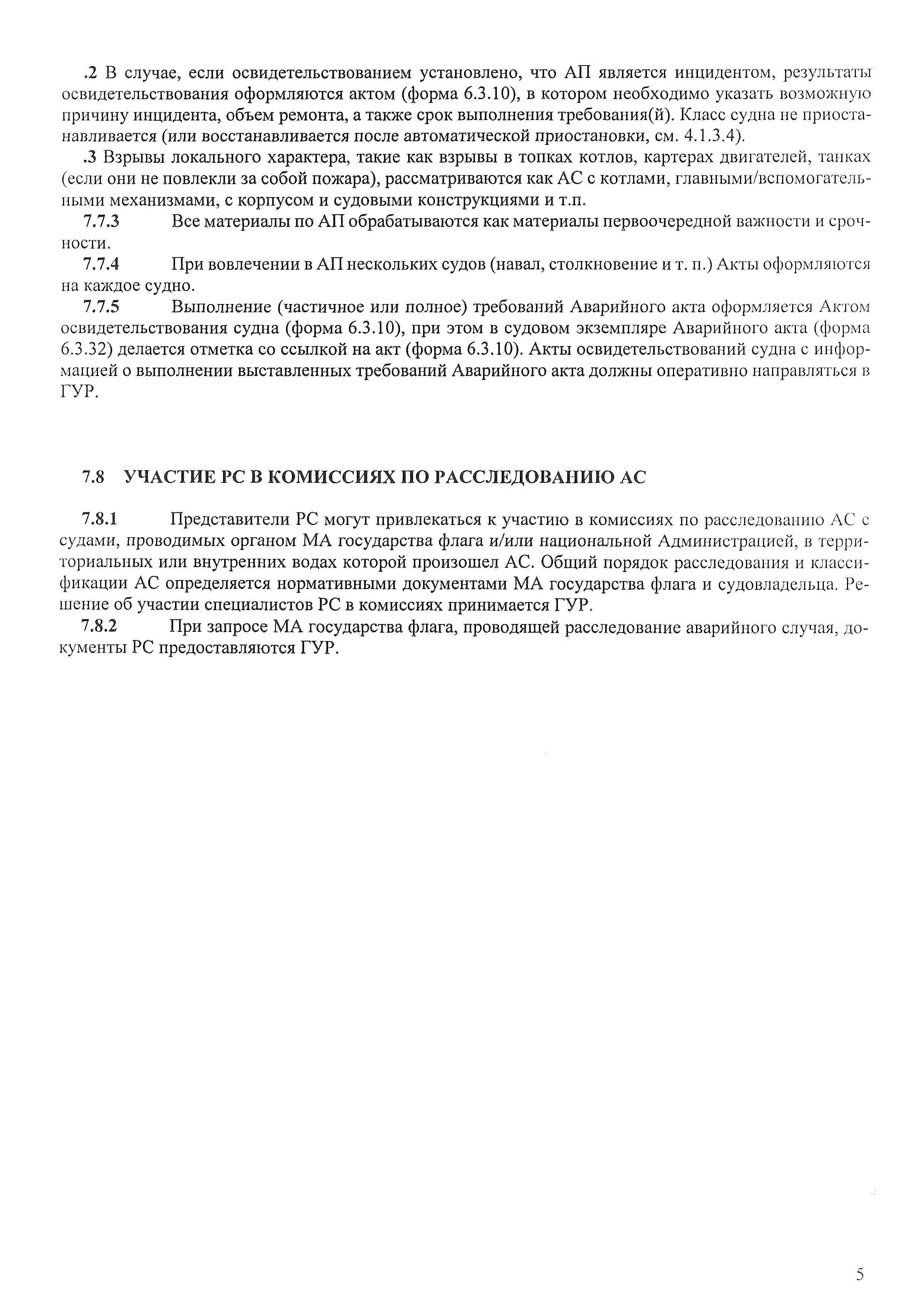 .2 В случае, если освидетельствованием установлено, что АП является инцидентом, результаты освидетельствования оформляются актом (форма 6.3.10), в котором необходимо указать возможную причину инцидента, объем ремонта, а также срок выполнения требования(й). Класс судна не приостанавливается (или восстанавливается после автоматической приостановки, см. 4.1.3.4).

.3 Взрывы локального характера, такие как взрывы в топках котлов, картерах двигателей, танках (если они не повлекли за собой пожара), рассматриваются как АС с котлами, главными/вспомогательными механизмами, с корпусом и судовыми конструкциями и т.п.

7.7.3 Все материалы по АП обрабатываются как материалы первоочередной важности и срочности.

7.7.4 При вовлечении в АП нескольких судов (навал, столкновение и т. п.) Акты оформляются на каждое судно.

7.7.5 Выполнение (частичное или полное) требований Аварийного акта оформляется Актом освидетельствования судна (форма 6.3.10), при этом в судовом экземпляре Аварийного акта (форма 6.3.32) делается отметка со ссылкой на акт (форма 6.3.10). Акты освидетельствований судна с информацией о выполнении выставленных требований Аварийного акта должны оперативно направляться в ГУР.

7.8 УЧАСТИЕ РС В КОМИССИЯХ ПО РАССЛЕДОВАНИЮ АС

7.8.1 Представители РС могут привлекаться к участию в комиссиях по расследованию АС с судами, проводимых органом МА государства флага и/или национальной Администрацией, в территориальных или внутренних водах которой произошел АС. Общий порядок расследования и классификации АС определяется нормативными документами МА государства флага и судовладельца. Решение об участии специалистов РС в комиссиях принимается ГУР.

7.8.2 При запросе МА государства флага, проводящей расследование аварийного случая, документы РС предоставляются ГУР.

5